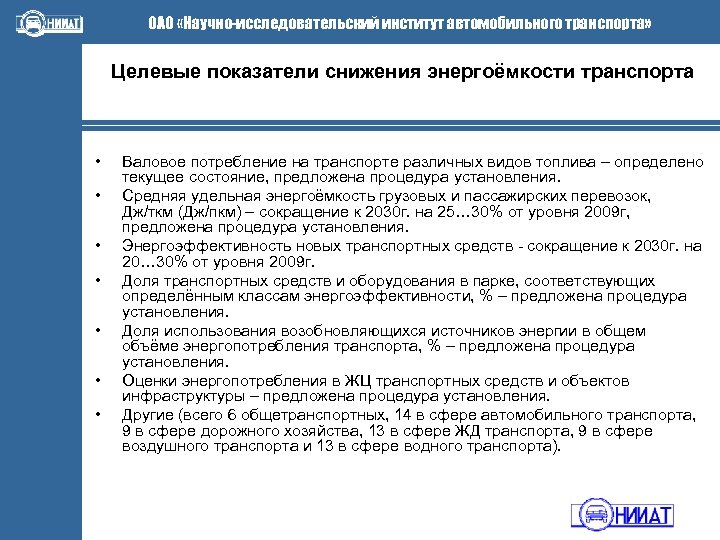 НИИАТ

ОАО «Научно-исследовательский институт автомобильного транспорта»

Целевые показатели снижения энергоёмкости транспорта

• Валовое потребление на транспорте различных видов топлива – определено текущее состояние, предложена процедура установления.
• Средняя удельная энергоёмкость грузовых и пассажирских перевозок, Дж/ткм (Дж/пкм) – сокращение к 2030г. на 25…30% от уровня 2009г, предложена процедура установления.
• Энергоэффективность новых транспортных средств - сокращение к 2030г. на 20…30% от уровня 2009г.
• Доля транспортных средств и оборудования в парке, соответствующих определённым классам энергоэффективности, % – предложена процедура установления.
• Доля использования возобновляющихся источников энергии в общем объёме энергопотребления транспорта, % – предложена процедура установления.
• Оценки энергопотребления в ЖЦ транспортных средств и объектов инфраструктуры – предложена процедура установления.
• Другие (всего 6 общетранспортных, 14 в сфере автомобильного транспорта, 9 в сфере дорожного хозяйства, 13 в сфере ЖД транспорта, 9 в сфере воздушного транспорта и 13 в сфере водного транспорта).

НИИАТ